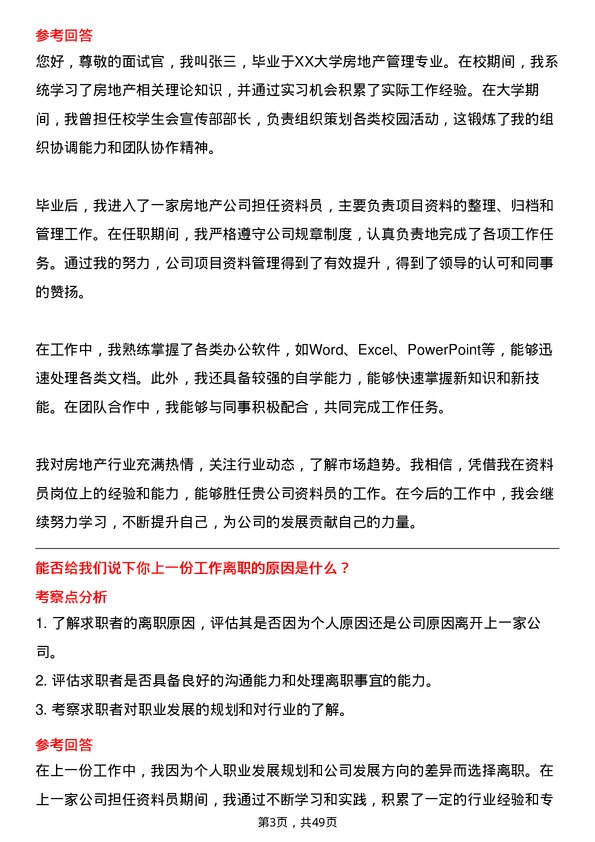 参考回答

您好，尊敬的面试官，我叫张三，毕业于XX大学房地产管理专业。在校期间，我系统学习了房地产相关理论知识，并通过实习机会积累了实际工作经验。在大学期间，我曾担任校学生会宣传部部长，负责组织策划各类校园活动，这锻炼了我的组织协调能力和团队协作精神。

毕业后，我进入了一家房地产公司担任资料员，主要负责项目资料的整理、归档和管理工作。在任职期间，我严格遵守公司规章制度，认真负责地完成了各项工作任务。通过我的努力，公司项目资料管理得到了有效提升，得到了领导的认可和同事的赞扬。

在工作中，我熟练掌握了各类办公软件，如Word、Excel、PowerPoint等，能够迅速处理各类文档。此外，我还具备较强的自学能力，能够快速掌握新知识和新技能。在团队合作中，我能够与同事积极配合，共同完成工作任务。

我对房地产行业充满热情，关注行业动态，了解市场趋势。我相信，凭借我在资料员岗位上的经验和能力，能够胜任贵公司资料员的工作。在今后的工作中，我会继续努力学习，不断提升自己，为公司的发展贡献自己的力量。

能否给我们说下你上一份工作离职的原因是什么？

考察点分析

1. 了解求职者的离职原因，评估其是否因为个人原因还是公司原因离开上一家公司。

2. 评估求职者是否具备良好的沟通能力和处理离职事宜的能力。

3. 考察求职者对职业发展的规划和对行业的了解。

参考回答

在上一份工作中，我因为个人职业发展规划和公司发展方向的差异而选择离职。在上一家公司担任资料员期间，我通过不断学习和实践，积累了一定的行业经验和专

第3页，共49页